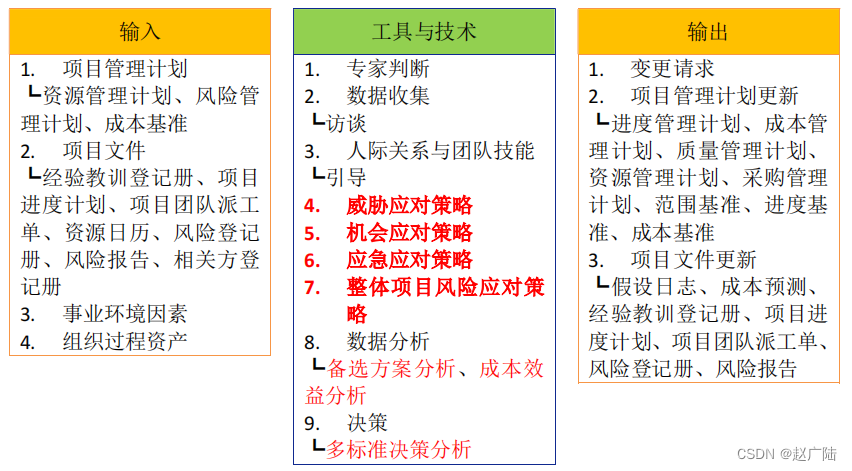 输入

1. 项目管理计划
┗资源管理计划、风险管理计划、成本基准
2. 项目文件
┗经验教训登记册、项目进度计划、项目团队派工单、资源日历、风险登记册、风险报告、相关方登记册
3. 事业环境因素
4. 组织过程资产

工具与技术

1. 专家判断
2. 数据收集
┗访谈
3. 人际关系与团队技能
┗引导
4. 威胁应对策略
5. 机会应对策略
6. 应急应对策略
7. 整体项目风险应对策略
8. 数据分析
┗备选方案分析、成本效益分析
9. 决策
┗多标准决策分析

输出

1. 变更请求
2. 项目管理计划更新
┗进度管理计划、成本管理计划、质量管理计划、资源管理计划、采购管理计划、范围基准、进度基准、成本基准
3. 项目文件更新
┗假设日志、成本预测、经验教训登记册、项目进度计划、项目团队派工单、风险登记册、风险报告

CSDN @赵广陆